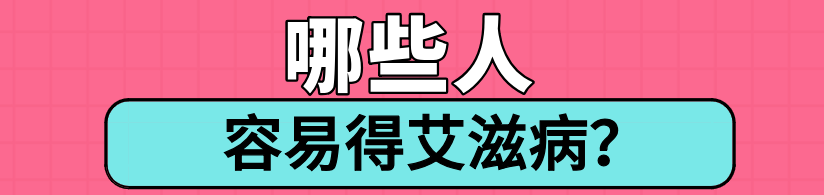 哪些人

容易得艾滋病?